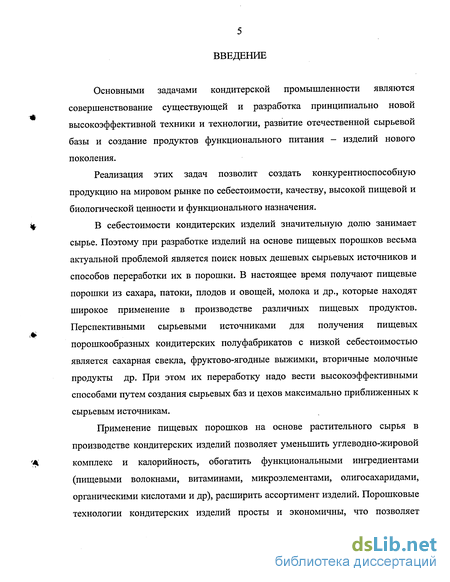 5

ВВЕДЕНИЕ

Основными задачами кондитерской промышленности являются совершенствование существующей и разработка принципиально новой высокоэффективной техники и технологии, развитие отечественной сырьевой базы и создание продуктов функционального питания – изделий нового поколения.

Реализация этих задач позволит создать конкурентноспособную продукцию на мировом рынке по себестоимости, качеству, высокой пищевой и биологической ценности и функционального назначения.

В себестоимости кондитерских изделий значительную долю занимает сырье. Поэтому при разработке изделий на основе пищевых порошков весьма актуальной проблемой является поиск новых дешевых сырьевых источников и способов переработки их в порошки. В настоящее время получают пищевые порошки из сахара, патоки, плодов и овощей, молока и др., которые находят широкое применение в производстве различных пищевых продуктов. Перспективными сырьевыми источниками для получения пищевых порошкообразных кондитерских полуфабрикатов с низкой себестоимостью является сахарная свекла, фруктово-ягодные выжимки, вторичные молочные продукты др. При этом их переработку надо вести высокоэффективными способами путем создания сырьевых баз и цехов максимально приближенных к сырьевым источникам.

Применение пищевых порошков на основе растительного сырья в производстве кондитерских изделий позволяет уменьшить углеводно-жировой комплекс и калорийность, обогатить функциональными ингредиентами (пищевыми волокнами, витаминами, микроэлементами, олигосахаридами, органическими кислотами и др), расширить ассортимент изделий. Порошковые технологии кондитерских изделий просты и экономичны, что позволяет

dsLib.net
библиотека диссертаций